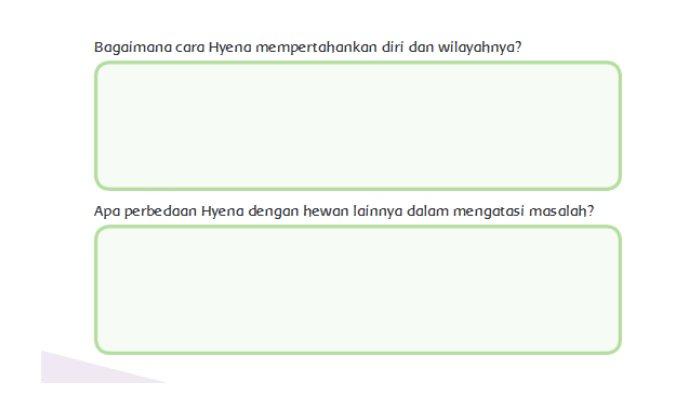 Bagaimana cara Hyena mempertahankan diri dan wilayahnya?

Apa perbedaan Hyena dengan hewan lainnya dalam mengatasi masalah?